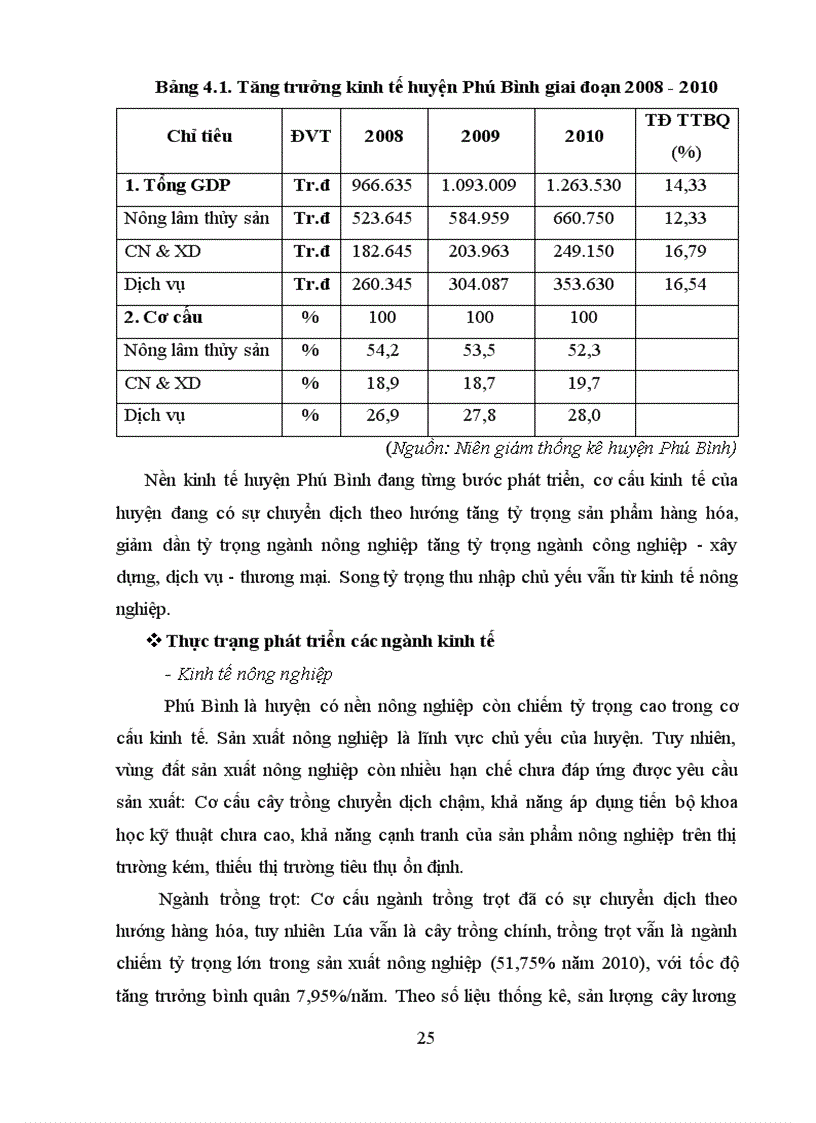 Bảng 4.1. Tăng trưởng kinh tế huyện Phú Bình giai đoạn 2008 - 2010

| Chỉ tiêu | ĐVT | 2008 | 2009 | 2010 | TĐ TTBQ (%) |
|---|---|---|---|---|---|
| 1. Tổng GDP | Tr.đ | 966.635 | 1.093.009 | 1.263.530 | 14,33 |
| Nông lâm thủy sản | Tr.đ | 523.645 | 584.959 | 660.750 | 12,33 |
| CN & XD | Tr.đ | 182.645 | 203.963 | 249.150 | 16,79 |
| Dịch vụ | Tr.đ | 260.345 | 304.087 | 353.630 | 16,54 |
| 2. Cơ cấu | % | 100 | 100 | 100 | |
| Nông lâm thủy sản | % | 54,2 | 53,5 | 52,3 | |
| CN & XD | % | 18,9 | 18,7 | 19,7 | |
| Dịch vụ | % | 26,9 | 27,8 | 28,0 | |

(Nguồn: Niên giám thống kê huyện Phú Bình)

Nền kinh tế huyện Phú Bình đang từng bước phát triển, cơ cấu kinh tế của huyện đang có sự chuyển dịch theo hướng tăng tỷ trọng sản phẩm hàng hóa, giảm dần tỷ trọng ngành nông nghiệp tăng tỷ trọng ngành công nghiệp - xây dựng, dịch vụ - thương mại. Song tỷ trọng thu nhập chủ yếu vẫn từ kinh tế nông nghiệp.

❖ Thực trạng phát triển các ngành kinh tế

- Kinh tế nông nghiệp

Phú Bình là huyện có nền nông nghiệp còn chiếm tỷ trọng cao trong cơ cấu kinh tế. Sản xuất nông nghiệp là lĩnh vực chủ yếu của huyện. Tuy nhiên, vùng đất sản xuất nông nghiệp còn nhiều hạn chế chưa đáp ứng được yêu cầu sản xuất: Cơ cấu cây trồng chuyển dịch chậm, khả năng áp dụng tiến bộ khoa học kỹ thuật chưa cao, khả năng cạnh tranh của sản phẩm nông nghiệp trên thị trường kém, thiếu thị trường tiêu thụ ổn định.

Ngành trồng trọt: Cơ cấu ngành trồng trọt đã có sự chuyển dịch theo hướng hàng hóa, tuy nhiên Lúa vẫn là cây trồng chính, trồng trọt vẫn là ngành chiếm tỷ trọng lớn trong sản xuất nông nghiệp (51,75% năm 2010), với tốc độ tăng trưởng bình quân 7,95%/năm. Theo số liệu thống kê, sản lượng cây lương

25